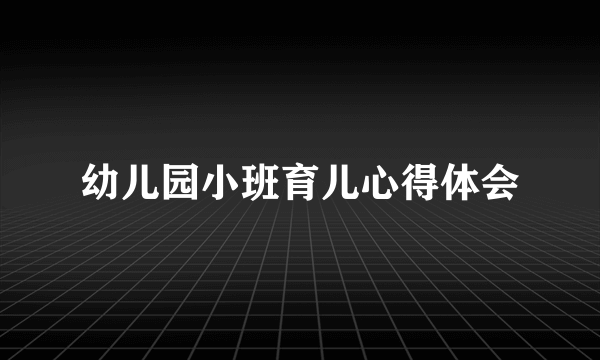 幼儿园小班育儿心得体会